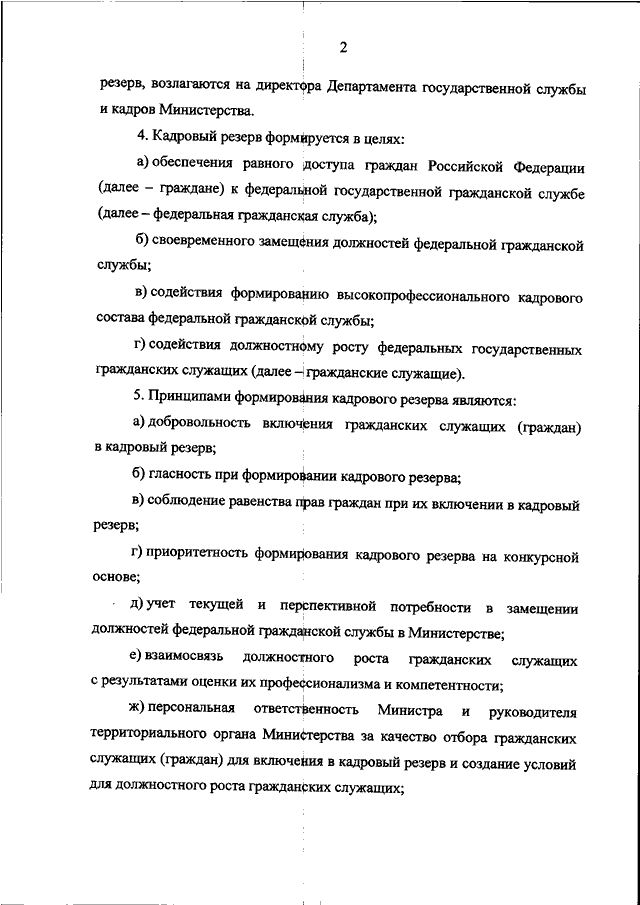 2

резерв, возлагаются на директора Департамента государственной службы и кадров Министерства.

4. Кадровый резерв формируется в целях:

а) обеспечения равного доступа граждан Российской Федерации (далее – граждане) к федеральной государственной гражданской службе (далее – федеральная гражданская служба);

б) своевременного замещения должностей федеральной гражданской службы;

в) содействия формированию высокопрофессионального кадрового состава федеральной гражданской службы;

г) содействия должностному росту федеральных государственных гражданских служащих (далее – гражданские служащие).

5. Принципами формирования кадрового резерва являются:

а) добровольность включения гражданских служащих (граждан) в кадровый резерв;

б) гласность при формировании кадрового резерва;

в) соблюдение равенства прав граждан при их включении в кадровый резерв;

г) приоритетность формирования кадрового резерва на конкурсной основе;

д) учет текущей и перспективной потребности в замещении должностей федеральной гражданской службы в Министерстве;

е) взаимосвязь должностного роста гражданских служащих с результатами оценки их профессионализма и компетентности;

ж) персональная ответственность Министра и руководителя территориального органа Министерства за качество отбора гражданских служащих (граждан) для включения в кадровый резерв и создание условий для должностного роста гражданских служащих;